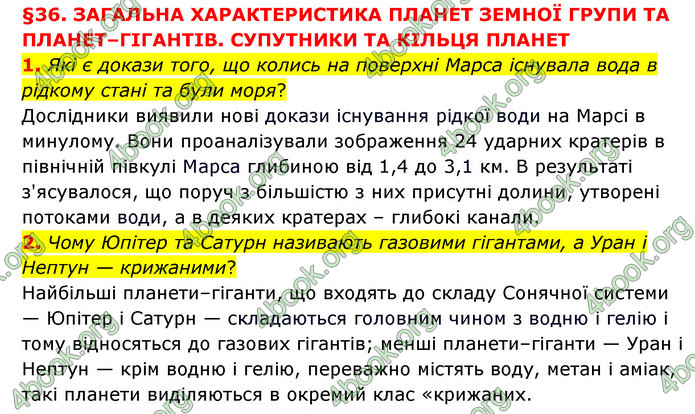 §36. ЗАГАЛЬНА ХАРАКТЕРИСТИКА ПЛАНЕТ ЗЕМНОЇ ГРУПИ ТА ПЛАНЕТ–ГІГАНТІВ. СУПУТНИКИ ТА КІЛЬЦЯ ПЛАНЕТ

1. Які є докази того, що колись на поверхні Марса існувала вода в рідкому стані та були моря?

Дослідники виявили нові докази існування рідкої води на Марсі в минулому. Вони проаналізували зображення 24 ударних кратерів в північній півкулі Марса глибиною від 1,4 до 3,1 км. В результаті з'ясувалося, що поруч з більшістю з них присутні долини, утворені потоками води, а в деяких кратерах – глибокі канали.

2. Чому Юпітер та Сатурн називають газовими гігантами, а Уран і Нептун — крижаними?

Найбільші планети–гіганти, що входять до складу Сонячної системи — Юпітер і Сатурн — складаються головним чином з водню і гелію і тому відносяться до газових гігантів; менші планети–гіганти — Уран і Нептун — крім водню і гелію, переважно містять воду, метан і аміак, такі планети виділяються в окремий клас «крижаних.

4book.org